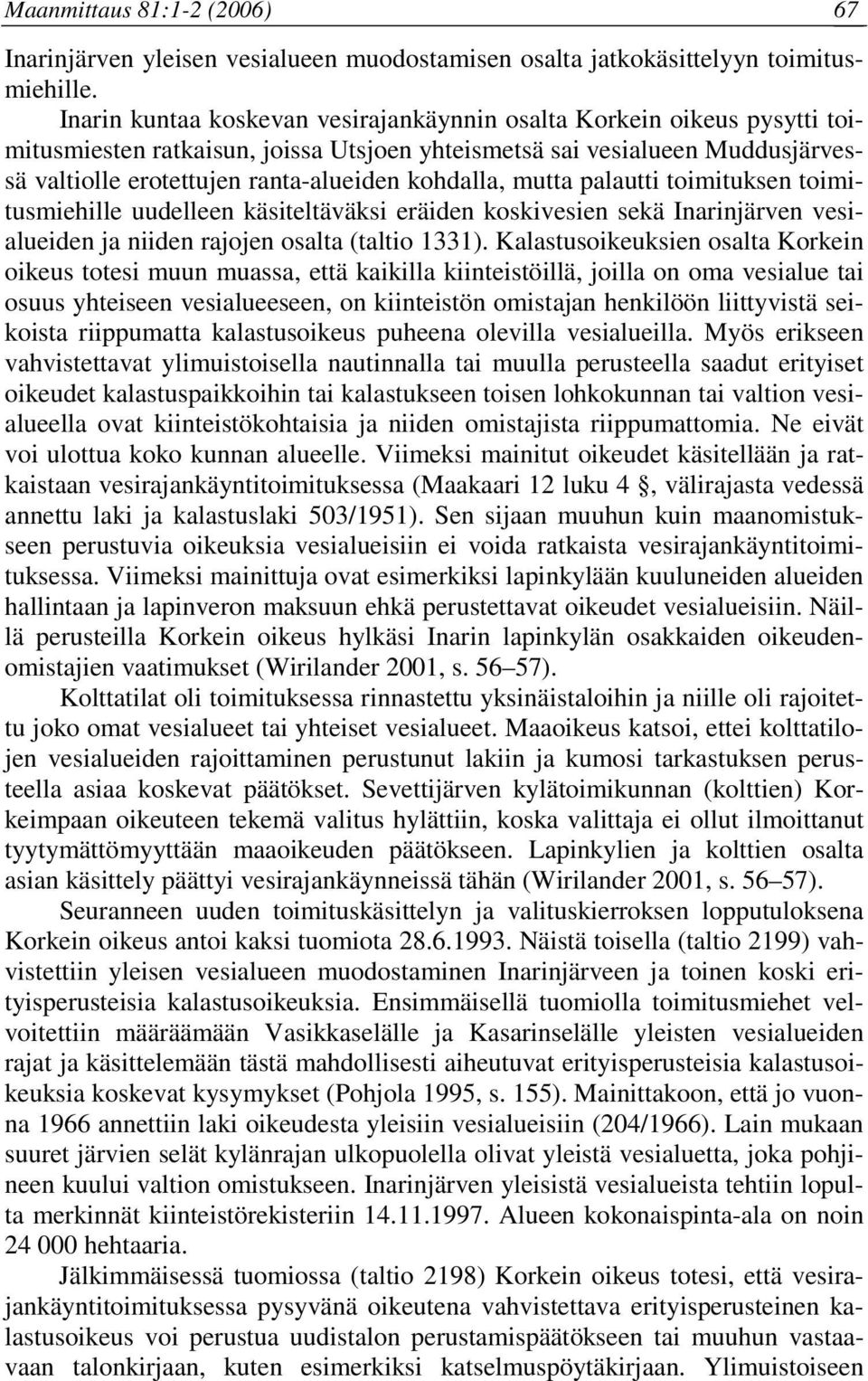 Maanmittaus 81:1-2 (2006) 67

Inarinjärven yleisen vesialueen muodostamisen osalta jatkokäsittelyyn toimitusmiehille.

Inarin kuntaa koskevan vesirajankäynnin osalta Korkein oikeus pysytti toimitusmiesten ratkaisun, joissa Utsjoen yhteismetsä sai vesialueen Muddusjärvessä valtiolle erotettujen ranta-alueiden kohdalla, mutta palautti toimituksen toimitusmiehille uudelleen käsiteltäväksi eräiden koskivesien sekä Inarinjärven vesialueiden ja niiden rajojen osalta (taltio 1331). Kalastusoikeuksien osalta Korkein oikeus totesi muun muassa, että kaikilla kiinteistöillä, joilla on oma vesialue tai osuus yhteiseen vesialueeseen, on kiinteistön omistajan henkilöön liittyvistä seikoista riippumatta kalastusoikeus puheena olevilla vesialueilla. Myös erikseen vahvistettavat ylimuistoisella nautinnalla tai muulla perusteella saadut erityiset oikeudet kalastuspaikkoihin tai kalastukseen toisen lohkokunnan tai valtion vesialueella ovat kiinteistökohtaisia ja niiden omistajista riippumattomia. Ne eivät voi ulottua koko kunnan alueelle. Viimeksi mainitut oikeudet käsitellään ja ratkaistaan vesirajankäyntitoimituksessa (Maakaari 12 luku 4 §, välirajasta vedessä annettu laki ja kalastuslaki 503/1951). Sen sijaan muuhun kuin maanomistukseen perustuvia oikeuksia vesialueisiin ei voida ratkaista vesirajankäyntitoimituksessa. Viimeksi mainittuja ovat esimerkiksi lapinkylään kuuluneiden alueiden hallintaan ja lapinveron maksuun ehkä perustettavat oikeudet vesialueisiin. Näillä perusteilla Korkein oikeus hylkäsi Inarin lapinkylän osakkaiden oikeudenomistajien vaatimukset (Wirilander 2001, s. 56–57).

Kolttatilat oli toimituksessa rinnastettu yksinäistaloihin ja niille oli rajoitettu joko omat vesialueet tai yhteiset vesialueet. Maaoikeus katsoi, ettei kolttatilojen vesialueiden rajoittaminen perustunut lakiin ja kumosi tarkastuksen perusteella asiaa koskevat päätökset. Sevettijärven kylätoimikunnan (kolttien) Korkeimpaan oikeuteen tekemä valitus hylättiin, koska valittaja ei ollut ilmoittanut tyytymättömyyttään maaoikeuden päätökseen. Lapinkylien ja kolttien osalta asian käsittely päättyi vesirajankäynneissä tähän (Wirilander 2001, s. 56–57).

Seuranneen uuden toimituskäsittelyn ja valituskierroksen lopputuloksena Korkein oikeus antoi kaksi tuomiota 28.6.1993. Näistä toisella (taltio 2199) vahvistettiin yleisen vesialueen muodostaminen Inarinjärveen ja toinen koski erityisperusteisia kalastusoikeuksia. Ensimmäisellä tuomiolla toimitusmiehet velvoitettiin määräämään Vasikkaselälle ja Kasarinselälle yleisten vesialueiden rajat ja käsittelemään tästä mahdollisesti aiheutuvat erityisperusteisia kalastusoikeuksia koskevat kysymykset (Pohjola 1995, s. 155). Mainittakoon, että jo vuonna 1966 annettiin laki oikeudesta yleisiin vesialueisiin (204/1966). Lain mukaan suuret järvien selät kylänrajan ulkopuolella olivat yleistä vesialuetta, joka pohjineen kuului valtion omistukseen. Inarinjärven yleisistä vesialueista tehtiin lopulta merkinnät kiinteistörekisteriin 14.11.1997. Alueen kokonaispinta-ala on noin 24 000 hehtaaria.

Jälkimmäisessä tuomiossa (taltio 2198) Korkein oikeus totesi, että vesirajankäyntitoimituksessa pysyvänä oikeutena vahvistettava erityisperusteinen kalastusoikeus voi perustua uudistalon perustamispäätökseen tai muuhun vastaavaan talonkirjaan, kuten esimerkiksi katselmuspöytäkirjaan. Ylimuistoiseen